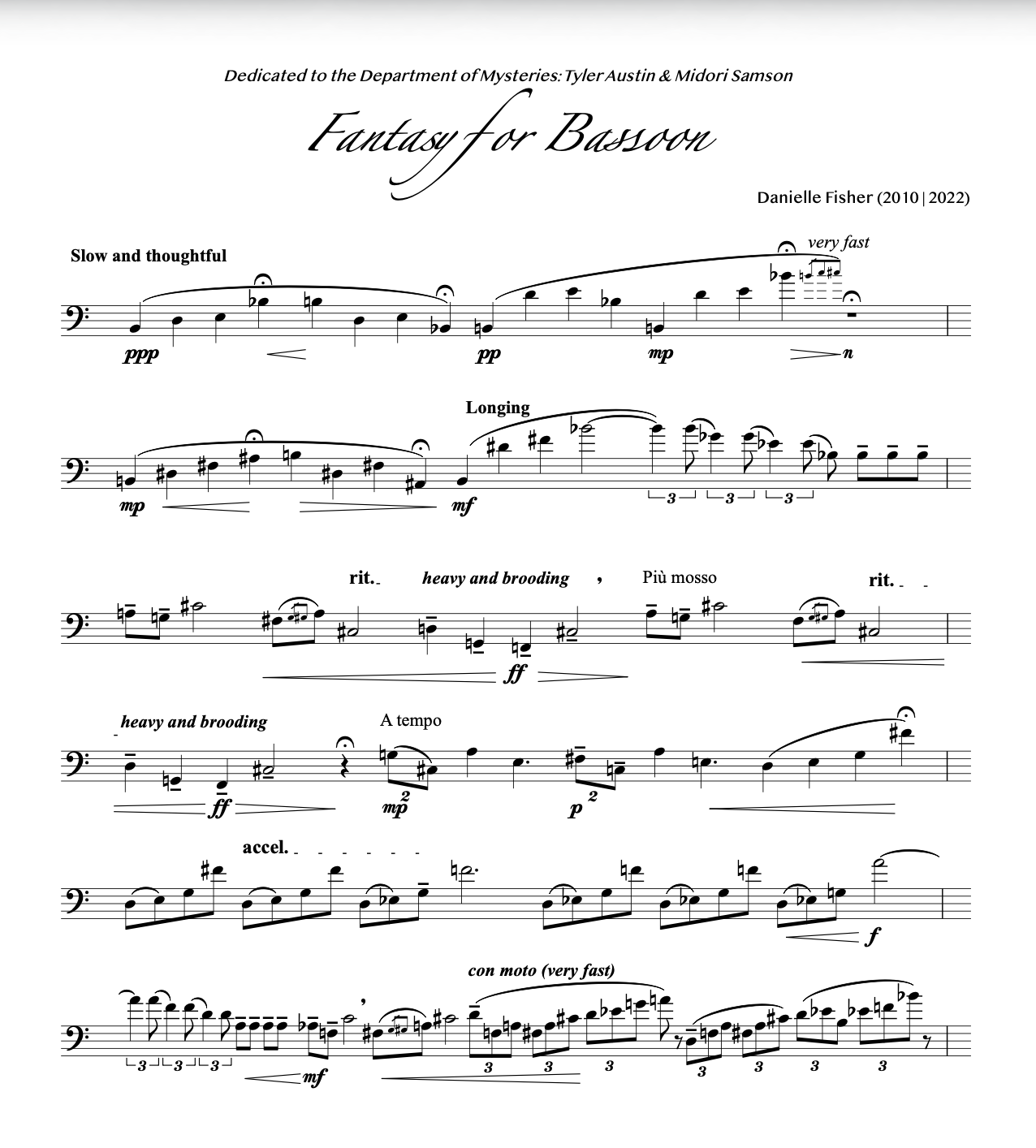 Dedicated to the Department of Mysteries: Tyler Austin & Midori Samson

Fantasy for Bassoon

Danielle Fisher (2010 | 2022)

Slow and thoughtful

very fast

ppp pp mp n

Longing

mp mf

3 3 3

rit. heavy and brooding , Più mosso rit.

ff

heavy and brooding A tempo

ff mp 2 p 2

accel.

f

con moto (very fast)

3 3 3 mf 3 3 3 3 3 3 3